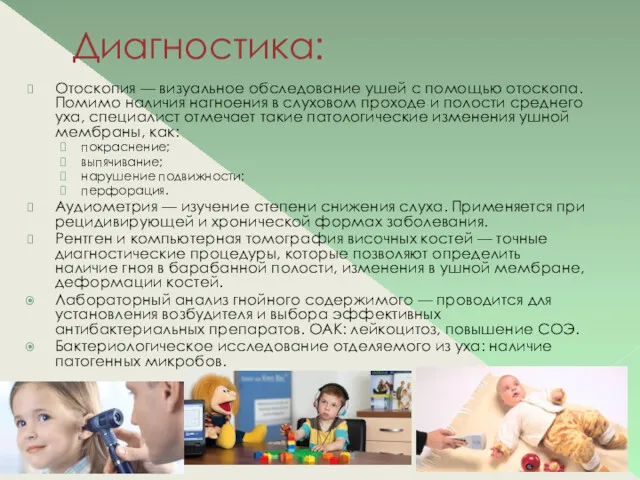 Диагностика:

Отоскопия — визуальное обследование ушей с помощью отоскопа. Помимо наличия нагноения в слуховом проходе и полости среднего уха, специалист отмечает такие патологические изменения ушной мембраны, как:

покраснение;
выпячивание;
нарушение подвижности;
перфорация.

Аудиометрия — изучение степени снижения слуха. Применяется при рецидивирующей и хронической формах заболевания.

Рентген и компьютерная томография височных костей — точные диагностические процедуры, которые позволяют определить наличие гноя в барабанной полости, изменения в ушной мембране, деформации костей.

Лабораторный анализ гнойного содержимого — проводится для установления возбудителя и выбора эффективных антибактериальных препаратов. ОАК: лейкоцитоз, повышение СОЭ.

Бактериологическое исследование отделяемого из уха: наличие патогенных микробов.